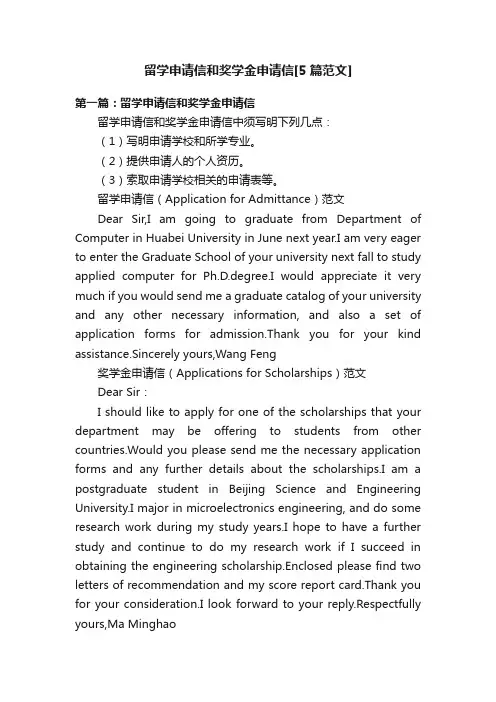 留学申请信和奖学金申请信[5 篇范文]

第一篇：留学申请信和奖学金申请信

留学申请信和奖学金申请信中须写明下列几点：

（1）写明申请学校和所学专业。

（2）提供申请人的个人资历。

（3）索取申请学校相关的申请表等。

留学申请信（Application for Admittance）范文

Dear Sir,I am going to graduate from Department of Computer in Huabei University in June next year.I am very eager to enter the Graduate School of your university next fall to study applied computer for Ph.D.degree.I would appreciate it very much if you would send me a graduate catalog of your university and any other necessary information, and also a set of application forms for admission.Thank you for your kind assistance.Sincerely yours,Wang Feng

奖学金申请信（Applications for Scholarships）范文

Dear Sir：

I should like to apply for one of the scholarships that your department may be offering to students from other countries.Would you please send me the necessary application forms and any further details about the scholarships.I am a postgraduate student in Beijing Science and Engineering University.I major in microelectronics engineering, and do some research work during my study years.I hope to have a further study and continue to do my research work if I succeed in obtaining the engineering scholarship.Enclosed please find two letters of recommendation and my score report card.Thank you for your consideration.I look forward to your reply.Respectfully yours,Ma Minghao